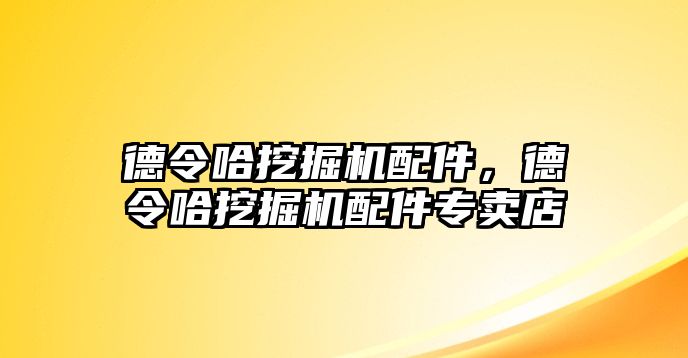 德令哈挖掘机配件，德令哈挖掘机配件专卖店